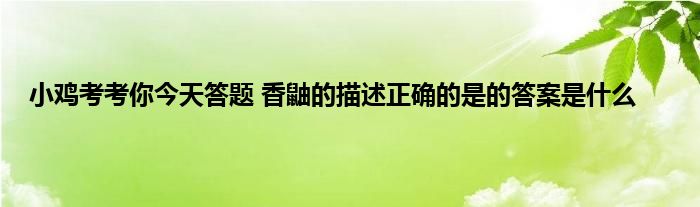 小鸡考考你今天答题 香鼬的描述正确的是的答案是什么